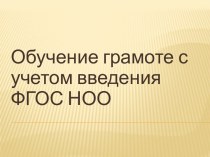 Обучение грамоте с учетом введения ФГОС НОО